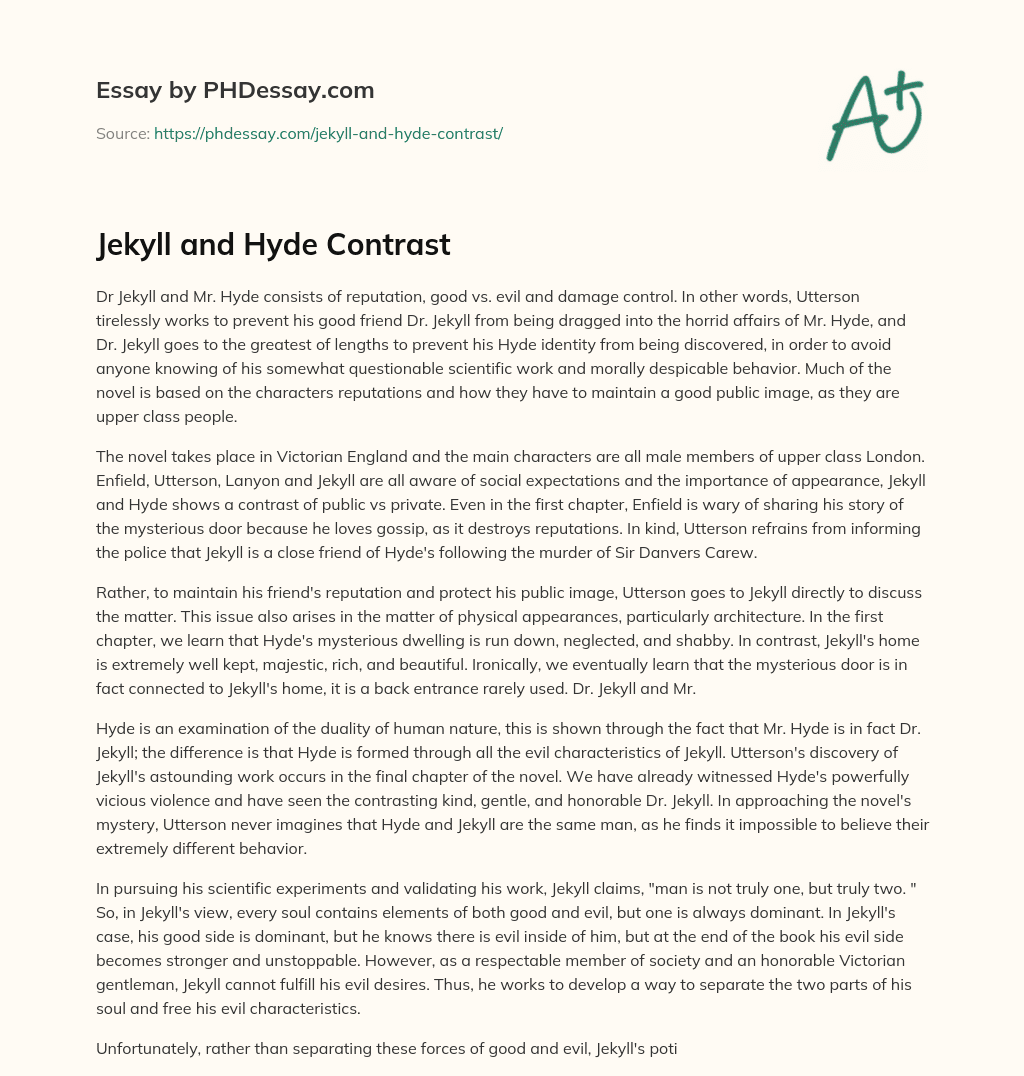 Essay by PHDessay.com

Source: https://phdessay.com/jekyll-and-hyde-contrast/

A+

Jekyll and Hyde Contrast

Dr Jekyll and Mr. Hyde consists of reputation, good vs. evil and damage control. In other words, Utterson tirelessly works to prevent his good friend Dr. Jekyll from being dragged into the horrid affairs of Mr. Hyde, and Dr. Jekyll goes to the greatest of lengths to prevent his Hyde identity from being discovered, in order to avoid anyone knowing of his somewhat questionable scientific work and morally despicable behavior. Much of the novel is based on the characters reputations and how they have to maintain a good public image, as they are upper class people.

The novel takes place in Victorian England and the main characters are all male members of upper class London. Enfield, Utterson, Lanyon and Jekyll are all aware of social expectations and the importance of appearance, Jekyll and Hyde shows a contrast of public vs private. Even in the first chapter, Enfield is wary of sharing his story of the mysterious door because he loves gossip, as it destroys reputations. In kind, Utterson refrains from informing the police that Jekyll is a close friend of Hyde's following the murder of Sir Danvers Carew.

Rather, to maintain his friend's reputation and protect his public image, Utterson goes to Jekyll directly to discuss the matter. This issue also arises in the matter of physical appearances, particularly architecture. In the first chapter, we learn that Hyde's mysterious dwelling is run down, neglected, and shabby. In contrast, Jekyll's home is extremely well kept, majestic, rich, and beautiful. Ironically, we eventually learn that the mysterious door is in fact connected to Jekyll's home, it is a back entrance rarely used. Dr. Jekyll and Mr.

Hyde is an examination of the duality of human nature, this is shown through the fact that Mr. Hyde is in fact Dr. Jekyll; the difference is that Hyde is formed through all the evil characteristics of Jekyll. Utterson's discovery of Jekyll's astounding work occurs in the final chapter of the novel. We have already witnessed Hyde's powerfully vicious violence and have seen the contrasting kind, gentle, and honorable Dr. Jekyll. In approaching the novel's mystery, Utterson never imagines that Hyde and Jekyll are the same man, as he finds it impossible to believe their extremely different behavior.

In pursuing his scientific experiments and validating his work, Jekyll claims, "man is not truly one, but truly two. " So, in Jekyll's view, every soul contains elements of both good and evil, but one is always dominant. In Jekyll's case, his good side is dominant, but he knows there is evil inside of him, but at the end of the book his evil side becomes stronger and unstoppable. However, as a respectable member of society and an honorable Victorian gentleman, Jekyll cannot fulfill his evil desires. Thus, he works to develop a way to separate the two parts of his soul and free his evil characteristics.

Unfortunately, rather than separating these forces of good and evil, Jekyll's poti